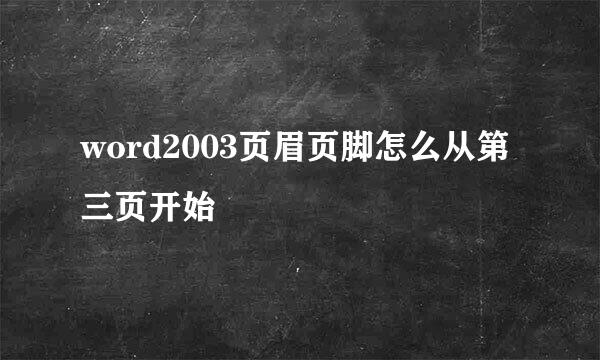 word2003页眉页脚怎么从第三页开始